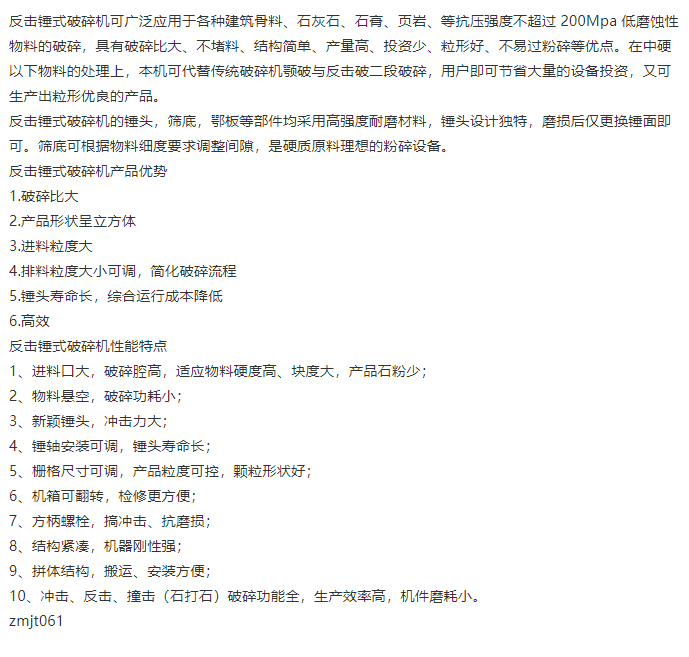 反击锤式破碎机可广泛应用于各种建筑骨料、石灰石、石膏、页岩、等抗压强度不超过 200Mpa 低磨蚀性物料的破碎，具有破碎比大、不堵料、结构简单、产量高、投资少、粒形好、不易过粉碎等优点。在中硬以下物料的处理上，本机可代替传统破碎机颚破与反击破二段破碎，用户即可节省大量的设备投资，又可生产出粒形优良的产品。
反击锤式破碎机的锤头，筛底，鄂板等部件均采用高强度耐磨材料，锤头设计独特，磨损后仅更换锤面即可。筛底可根据物料细度要求调整间隙，是硬质原料理想的粉碎设备。
反击锤式破碎机产品优势
1.破碎比大
2.产品形状呈立方体
3.进料粒度大
4.排料粒度大小可调，简化破碎流程
5.锤头寿命长，综合运行成本降低
6.高效
反击锤式破碎机性能特点
1、进料口大，破碎腔高，适应物料硬度高、块度大，产品石粉少；
2、物料悬空，破碎功耗小；
3、新颖锤头，冲击力大；
4、锤轴安装可调，锤头寿命长；
5、栅格尺寸可调，产品粒度可控，颗粒形状好；
6、机箱可翻转，检修更方便；
7、方柄螺栓，搞冲击、抗磨损；
8、结构紧凑，机器刚性强；
9、拼体结构，搬运、安装方便；
10、冲击、反击、撞击（石打石）破碎功能全，生产效率高，机件磨耗小。
zmjt061